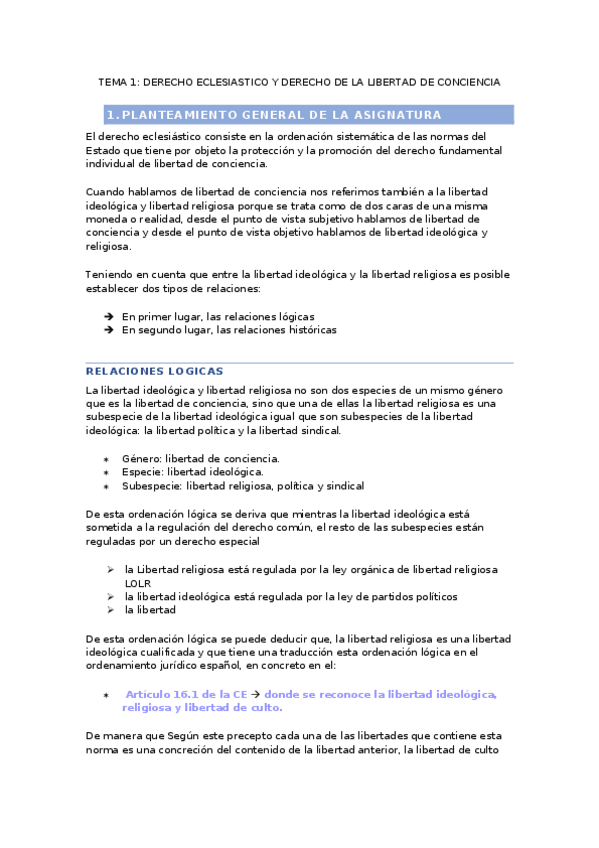 TEMA 1: DERECHO ECLESIASTICO Y DERECHO DE LA LIBERTAD DE CONCIENCIA

1. PLANTEAMIENTO GENERAL DE LA ASIGNATURA

El derecho eclesiástico consiste en la ordenación sistemática de las normas del Estado que tiene por objeto la protección y la promoción del derecho fundamental individual de libertad de conciencia.

Cuando hablamos de libertad de conciencia nos referimos también a la libertad ideológica y libertad religiosa porque se trata como de dos caras de una misma moneda o realidad, desde el punto de vista subjetivo hablamos de libertad de conciencia y desde el punto de vista objetivo hablamos de libertad ideológica y religiosa.

Teniendo en cuenta que entre la libertad ideológica y la libertad religiosa es posible establecer dos tipos de relaciones:

➔ En primer lugar, las relaciones lógicas
➔ En segundo lugar, las relaciones históricas

RELACIONES LOGICAS

La libertad ideológica y libertad religiosa no son dos especies de un mismo género que es la libertad de conciencia, sino que una de ellas la libertad religiosa es una subespecie de la libertad ideológica igual que son subespecies de la libertad ideológica: la libertad política y la libertad sindical.

∗ Género: libertad de conciencia.
∗ Especie: libertad ideológica.
∗ Subespecie: libertad religiosa, política y sindical

De esta ordenación lógica se deriva que mientras la libertad ideológica está sometida a la regulación del derecho común, el resto de las subespecies están reguladas por un derecho especial

➢ la Libertad religiosa está regulada por la ley orgánica de libertad religiosa LOLR
➢ la libertad ideológica está regulada por la ley de partidos políticos
➢ la libertad

De esta ordenación lógica se puede deducir que, la libertad religiosa es una libertad ideológica cualificada y que tiene una traducción esta ordenación lógica en el ordenamiento jurídico español, en concreto en el:

∗ Artículo 16.1 de la CE → donde se reconoce la libertad ideológica, religiosa y libertad de culto.

De manera que Según este precepto cada una de las libertades que contiene esta norma es una concreción del contenido de la libertad anterior, la libertad de culto